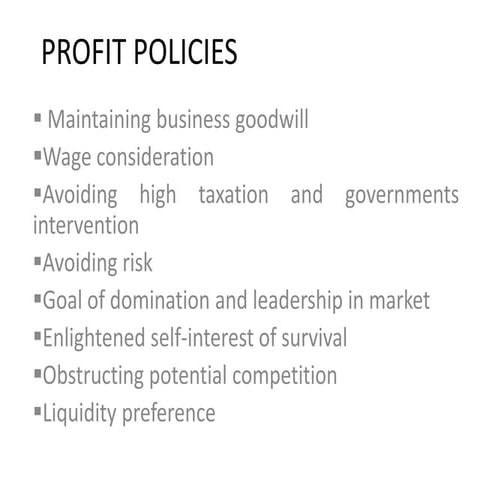 PROFIT POLICIES

▪ Maintaining business goodwill

▪Wage consideration

▪Avoiding high taxation and governments intervention

▪Avoiding risk

▪Goal of domination and leadership in market

▪Enlightened self-interest of survival

▪Obstructing potential competition

▪Liquidity preference